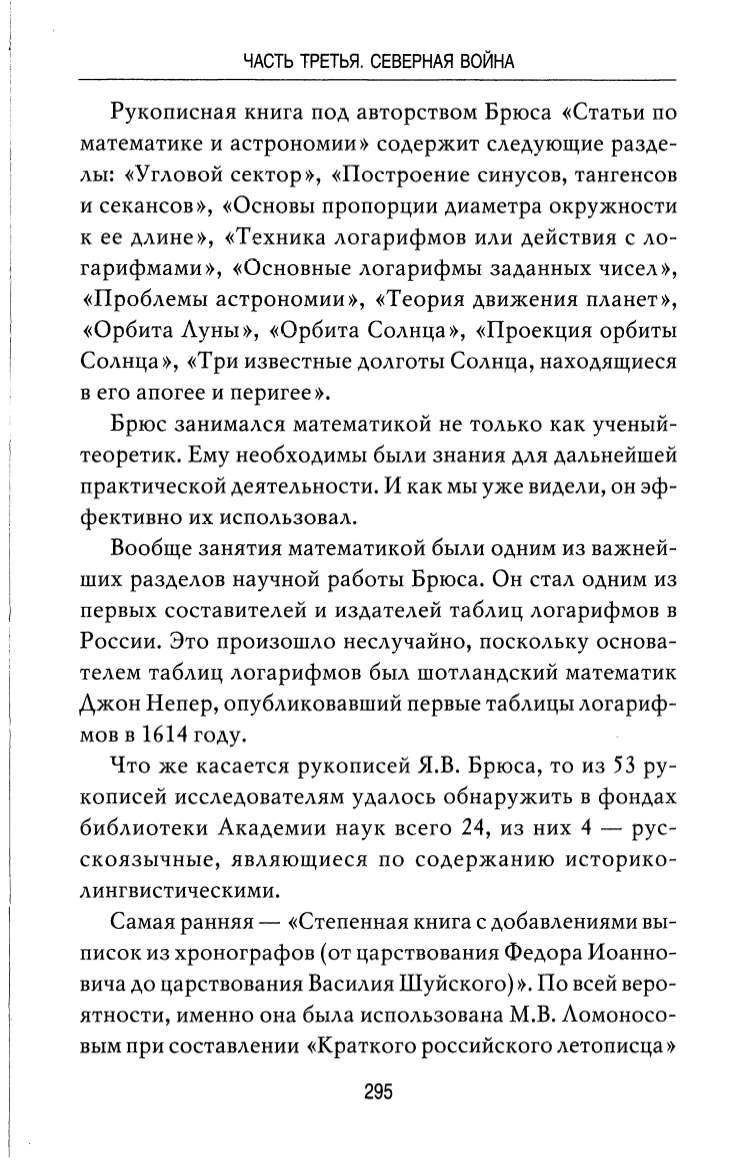 ЧАСТЬ ТРЕТЬЯ. СЕВЕРНАЯ ВОЙНА

Рукописная книга под авторством Брюса «Статьи по математике и астрономии» содержит следующие разделы: «Угловой сектор», «Построение синусов, тангенсов и секансов», «Основы пропорции диаметра окружности к ее длине», «Техника логарифмов или действия с логарифмами», «Основные логарифмы заданных чисел», «Проблемы астрономии», «Теория движения планет», «Орбита Луны», «Орбита Солнца», «Проекция орбиты Солнца», «Три известные долготы Солнца, находящиеся в его апогее и перигее».

Брюс занимался математикой не только как ученый-теоретик. Ему необходимы были знания для дальнейшей практической деятельности. И как мы уже видели, он эффективно их использовал.

Вообще занятия математикой были одним из важнейших разделов научной работы Брюса. Он стал одним из первых составителей и издателей таблиц логарифмов в России. Это произошло неслучайно, поскольку основателем таблиц логарифмов был шотландский математик Джон Непер, опубликовавший первые таблицы логарифмов в 1614 году.

Что же касается рукописей Я.В. Брюса, то из 53 рукописей исследователям удалось обнаружить в фондах библиотеки Академии наук всего 24, из них 4 — русскоязычные, являющиеся по содержанию историко-лингвистическими.

Самая ранняя — «Степенная книга с добавлениями выписок из хронографов (от царствования Федора Иоанновича до царствования Василия Шуйского)». По всей вероятности, именно она была использована М.В. Ломоносовым при составлении «Краткого российского летописца»

295